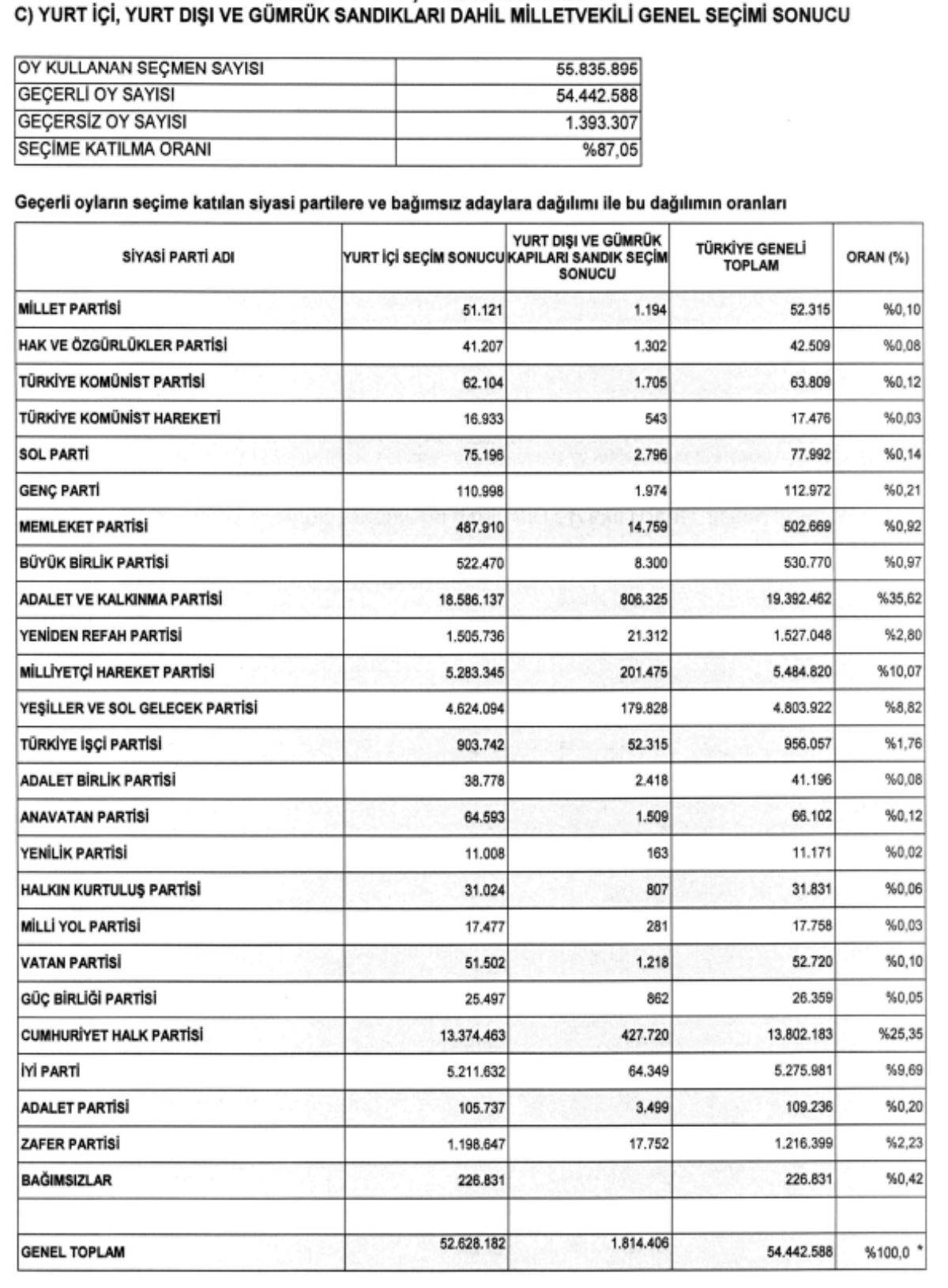 C) YURT İÇİ, YURT DIŞI VE GÜMRÜK SANDIKLARI DAHİL MİLLETVEKİLİ GENEL SEÇİMİ SONUCU

| OY KULLANAN SEÇMEN SAYISI | 55.835.895 |
|---|---|
| GEÇERLİ OY SAYISI | 54.442.588 |
| GEÇERSİZ OY SAYISI | 1.393.307 |
| SEÇİME KATILMA ORANI | %87,05 |

Geçerli oyların seçime katılan siyasi partilere ve bağımsız adaylara dağılımı ile bu dağılımın oranları

| SİYASİ PARTİ ADI | YURT İÇİ SEÇİM SONUCU | YURT DIŞI VE GÜMRÜK KAPILARI SANDIK SEÇİM SONUCU | TÜRKİYE GENELİ TOPLAM | ORAN (%) |
|---|---|---|---|---|
| MİLLET PARTİSİ | 51.121 | 1.194 | 52.315 | %0,10 |
| HAK VE ÖZGÜRLÜKLER PARTİSİ | 41.207 | 1.302 | 42.509 | %0,08 |
| TÜRKİYE KOMÜNİST PARTİSİ | 62.104 | 1.705 | 63.809 | %0,12 |
| TÜRKİYE KOMÜNİST HAREKETİ | 16.933 | 543 | 17.476 | %0,03 |
| SOL PARTİ | 75.196 | 2.796 | 77.992 | %0,14 |
| GENÇ PARTİ | 110.998 | 1.974 | 112.972 | %0,21 |
| MEMLEKET PARTİSİ | 487.910 | 14.759 | 502.669 | %0,92 |
| BÜYÜK BİRLİK PARTİSİ | 522.470 | 8.300 | 530.770 | %0,97 |
| ADALET VE KALKINMA PARTİSİ | 18.586.137 | 806.325 | 19.392.462 | %35,62 |
| YENİDEN REFAH PARTİSİ | 1.505.736 | 21.312 | 1.527.048 | %2,80 |
| MİLLİYETÇİ HAREKET PARTİSİ | 5.283.345 | 201.475 | 5.484.820 | %10,07 |
| YEŞİLLER VE SOL GELECEK PARTİSİ | 4.624.094 | 179.828 | 4.803.922 | %8,82 |
| TÜRKİYE İŞÇİ PARTİSİ | 903.742 | 52.315 | 956.057 | %1,76 |
| ADALET BİRLİK PARTİSİ | 38.778 | 2.418 | 41.196 | %0,08 |
| ANAVATAN PARTİSİ | 64.593 | 1.509 | 66.102 | %0,12 |
| YENİLİK PARTİSİ | 11.008 | 163 | 11.171 | %0,02 |
| HALKIN KURTULUŞ PARTİSİ | 31.024 | 807 | 31.831 | %0,06 |
| MİLLİ YOL PARTİSİ | 17.477 | 281 | 17.758 | %0,03 |
| VATAN PARTİSİ | 51.502 | 1.218 | 52.720 | %0,10 |
| GÜÇ BİRLİĞİ PARTİSİ | 25.497 | 862 | 26.359 | %0,05 |
| CUMHURİYET HALK PARTİSİ | 13.374.463 | 427.720 | 13.802.183 | %25,35 |
| İYİ PARTİ | 5.211.632 | 64.349 | 5.275.981 | %9,69 |
| ADALET PARTİSİ | 105.737 | 3.499 | 109.236 | %0,20 |
| ZAFER PARTİSİ | 1.198.647 | 17.752 | 1.216.399 | %2,23 |
| BAĞIMSIZLAR | 226.831 | | 226.831 | %0,42 |
| | | | | |
| GENEL TOPLAM | 52.628.182 | 1.814.406 | 54.442.588 | %100,0 * |